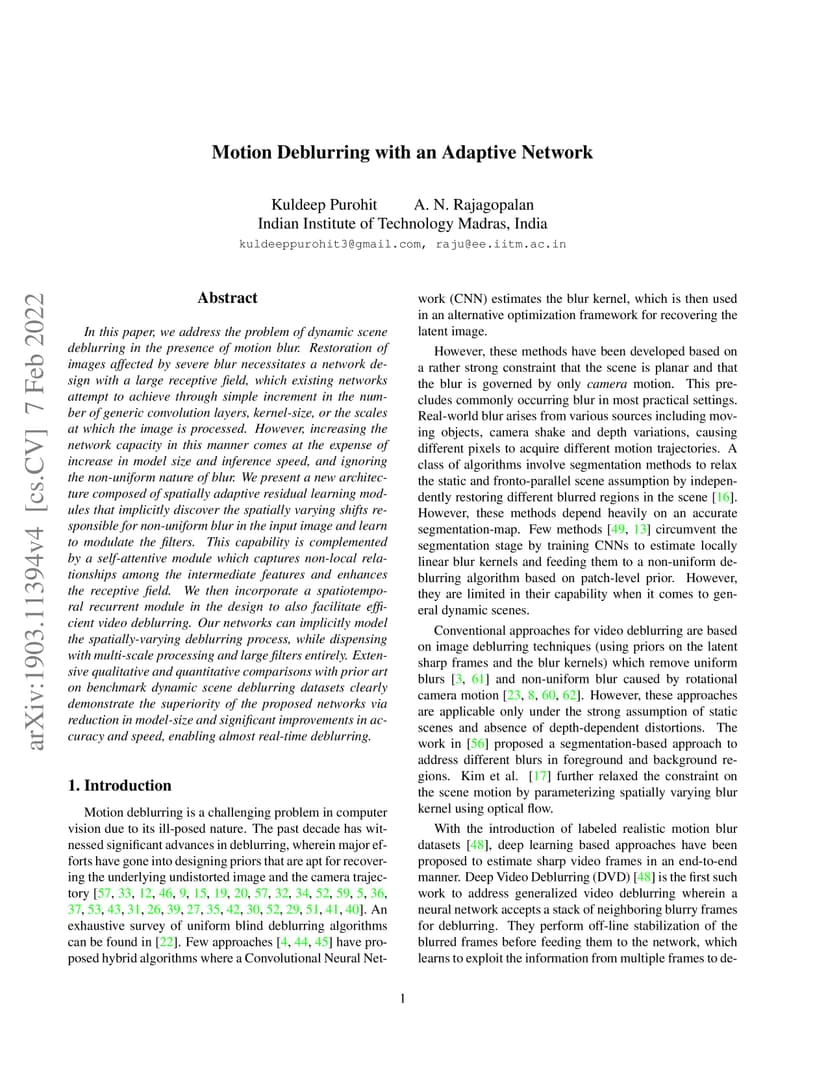 arXiv:1903.11394v4 [cs.CV] 7 Feb 2022

Motion Deblurring with an Adaptive Network

Kuldeep Purohit A. N. Rajagopalan
Indian Institute of Technology Madras, India
kuldeeppurohit3@gmail.com, raju@ee.iitm.ac.in

Abstract

In this paper, we address the problem of dynamic scene deblurring in the presence of motion blur. Restoration of images affected by severe blur necessitates a network design with a large receptive field, which existing networks attempt to achieve through simple increment in the number of generic convolution layers, kernel-size, or the scales at which the image is processed. However, increasing the network capacity in this manner comes at the expense of increase in model size and inference speed, and ignoring the non-uniform nature of blur. We present a new architecture composed of spatially adaptive residual learning modules that implicitly discover the spatially varying shifts responsible for non-uniform blur in the input image and learn to modulate the filters. This capability is complemented by a self-attentive module which captures non-local relationships among the intermediate features and enhances the receptive field. We then incorporate a spatiotemporal recurrent module in the design to also facilitate efficient video deblurring. Our networks can implicitly model the spatially-varying deblurring process, while dispensing with multi-scale processing and large filters entirely. Extensive qualitative and quantitative comparisons with prior art on benchmark dynamic scene deblurring datasets clearly demonstrate the superiority of the proposed networks via reduction in model-size and significant improvements in accuracy and speed, enabling almost real-time deblurring.

1. Introduction

Motion deblurring is a challenging problem in computer vision due to its ill-posed nature. The past decade has witnessed significant advances in deblurring, wherein major efforts have gone into designing priors that are apt for recovering the underlying undistorted image and the camera trajectory [57, 33, 12, 46, 9, 15, 19, 20, 57, 32, 34, 52, 59, 5, 36, 37, 53, 43, 31, 26, 39, 27, 35, 42, 30, 52, 29, 51, 41, 40]. An exhaustive survey of uniform blind deblurring algorithms can be found in [22]. Few approaches [4, 44, 45] have proposed hybrid algorithms where a Convolutional Neural Network (CNN) estimates the blur kernel, which is then used in an alternative optimization framework for recovering the latent image.

However, these methods have been developed based on a rather strong constraint that the scene is planar and that the blur is governed by only camera motion. This precludes commonly occurring blur in most practical settings. Real-world blur arises from various sources including moving objects, camera shake and depth variations, causing different pixels to acquire different motion trajectories. A class of algorithms involve segmentation methods to relax the static and fronto-parallel scene assumption by independently restoring different blurred regions in the scene [16]. However, these methods depend heavily on an accurate segmentation-map. Few methods [49, 13] circumvent the segmentation stage by training CNNs to estimate locally linear blur kernels and feeding them to a non-uniform deblurring algorithm based on patch-level prior. However, they are limited in their capability when it comes to general dynamic scenes.

Conventional approaches for video deblurring are based on image deblurring techniques (using priors on the latent sharp frames and the blur kernels) which remove uniform blurs [3, 61] and non-uniform blur caused by rotational camera motion [23, 8, 60, 62]. However, these approaches are applicable only under the strong assumption of static scenes and absence of depth-dependent distortions. The work in [56] proposed a segmentation-based approach to address different blurs in foreground and background regions. Kim et al. [17] further relaxed the constraint on the scene motion by parameterizing spatially varying blur kernel using optical flow.

With the introduction of labeled realistic motion blur datasets [48], deep learning based approaches have been proposed to estimate sharp video frames in an end-to-end manner. Deep Video Deblurring (DVD) [48] is the first such work to address generalized video deblurring wherein a neural network accepts a stack of neighboring blurry frames for deblurring. They perform off-line stabilization of the blurred frames before feeding them to the network, which learns to exploit the information from multiple frames to de-

1